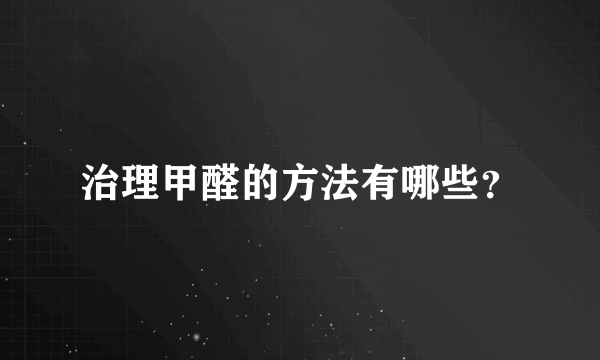 治理甲醛的方法有哪些？